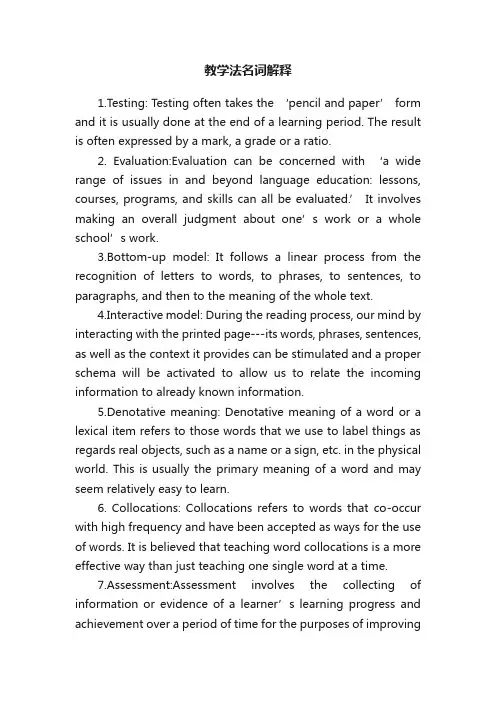 教学法名词解释

1.Testing: Testing often takes the 'pencil and paper' form and it is usually done at the end of a learning period. The result is often expressed by a mark, a grade or a ratio.

2. Evaluation:Evaluation can be concerned with 'a wide range of issues in and beyond language education: lessons, courses, programs, and skills can all be evaluated.' It involves making an overall judgment about one' s work or a whole school' s work.

3.Bottom-up model: It follows a linear process from the recognition of letters to words, to phrases, to sentences, to paragraphs, and then to the meaning of the whole text.

4.Interactive model: During the reading process, our mind by interacting with the printed page---its words, phrases, sentences, as well as the context it provides can be stimulated and a proper schema will be activated to allow us to relate the incoming information to already known information.

5.Denotative meaning: Denotative meaning of a word or a lexical item refers to those words that we use to label things as regards real objects, such as a name or a sign, etc. in the physical world. This is usually the primary meaning of a word and may seem relatively easy to learn.

6. Collocations: Collocations refers to words that co-occur with high frequency and have been accepted as ways for the use of words. It is believed that teaching word collocations is a more effective way than just teaching one single word at a time.

7.Assessment:Assessment involves the collecting of information or evidence of a learner' s learning progress and achievement over a period of time for the purposes of improving